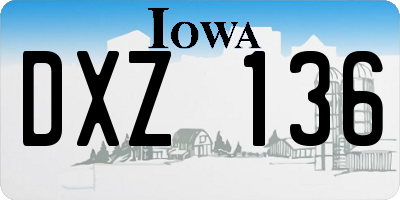 IOWA

DXZ 136